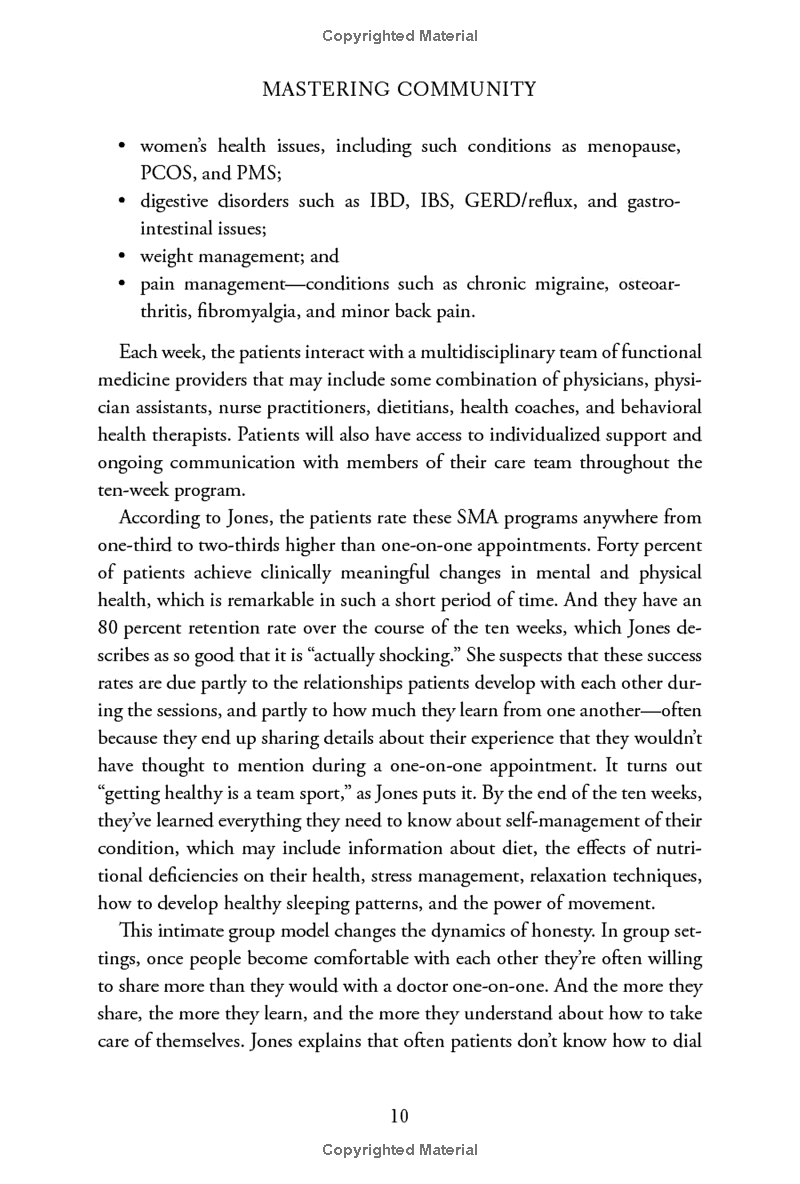 Copyrighted Material

MASTERING COMMUNITY

• women's health issues, including such conditions as menopause, PCOS, and PMS;
• digestive disorders such as IBD, IBS, GERD/reflux, and gastrointestinal issues;
• weight management; and
• pain management—conditions such as chronic migraine, osteoarthritis, fibromyalgia, and minor back pain.

Each week, the patients interact with a multidisciplinary team of functional medicine providers that may include some combination of physicians, physician assistants, nurse practitioners, dietitians, health coaches, and behavioral health therapists. Patients will also have access to individualized support and ongoing communication with members of their care team throughout the ten-week program.

According to Jones, the patients rate these SMA programs anywhere from one-third to two-thirds higher than one-on-one appointments. Forty percent of patients achieve clinically meaningful changes in mental and physical health, which is remarkable in such a short period of time. And they have an 80 percent retention rate over the course of the ten weeks, which Jones describes as so good that it is "actually shocking." She suspects that these success rates are due partly to the relationships patients develop with each other during the sessions, and partly to how much they learn from one another—often because they end up sharing details about their experience that they wouldn't have thought to mention during a one-on-one appointment. It turns out "getting healthy is a team sport," as Jones puts it. By the end of the ten weeks, they've learned everything they need to know about self-management of their condition, which may include information about diet, the effects of nutritional deficiencies on their health, stress management, relaxation techniques, how to develop healthy sleeping patterns, and the power of movement.

This intimate group model changes the dynamics of honesty. In group settings, once people become comfortable with each other they're often willing to share more than they would with a doctor one-on-one. And the more they share, the more they learn, and the more they understand about how to take care of themselves. Jones explains that often patients don't know how to dial

10

Copyrighted Material